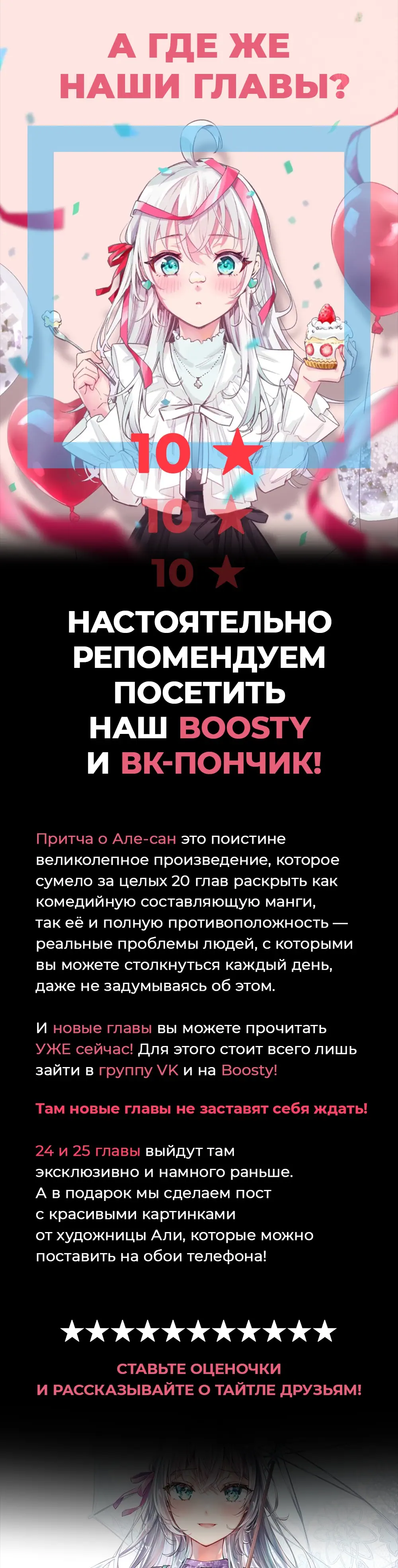 А ГДЕ ЖЕ НАШИ ГЛАВЫ?

10 ★
10 ★
10 ★

НАСТОЯТЕЛЬНО РЕПОМЕНДУЕМ ПОСЕТИТЬ НАШ BOOSTY И ВК-ПОНЧИК!

Притча о Але-сан это поистине великолепное произведение, которое сумело за целых 20 глав раскрыть как комедийную составляющую манги, так её и полную противоположность — реальные проблемы людей, с которыми вы можете столкнуться каждый день, даже не задумываясь об этом.

И новые главы вы можете прочитать УЖЕ сейчас! Для этого стоит всего лишь зайти в группу VK и на Boosty!

Там новые главы не заставят себя ждать!

24 и 25 главы выйдут там эксклюзивно и намного раньше. А в подарок мы сделаем пост с красивыми картинками от художницы Али, которые можно поставить на обои телефона!

★★★★★★★★★★★★

СТАВЬТЕ ОЦЕНОЧКИ
И РАССКАЗЫВАЙТЕ О ТАЙТЛЕ ДРУЗЬЯМ!